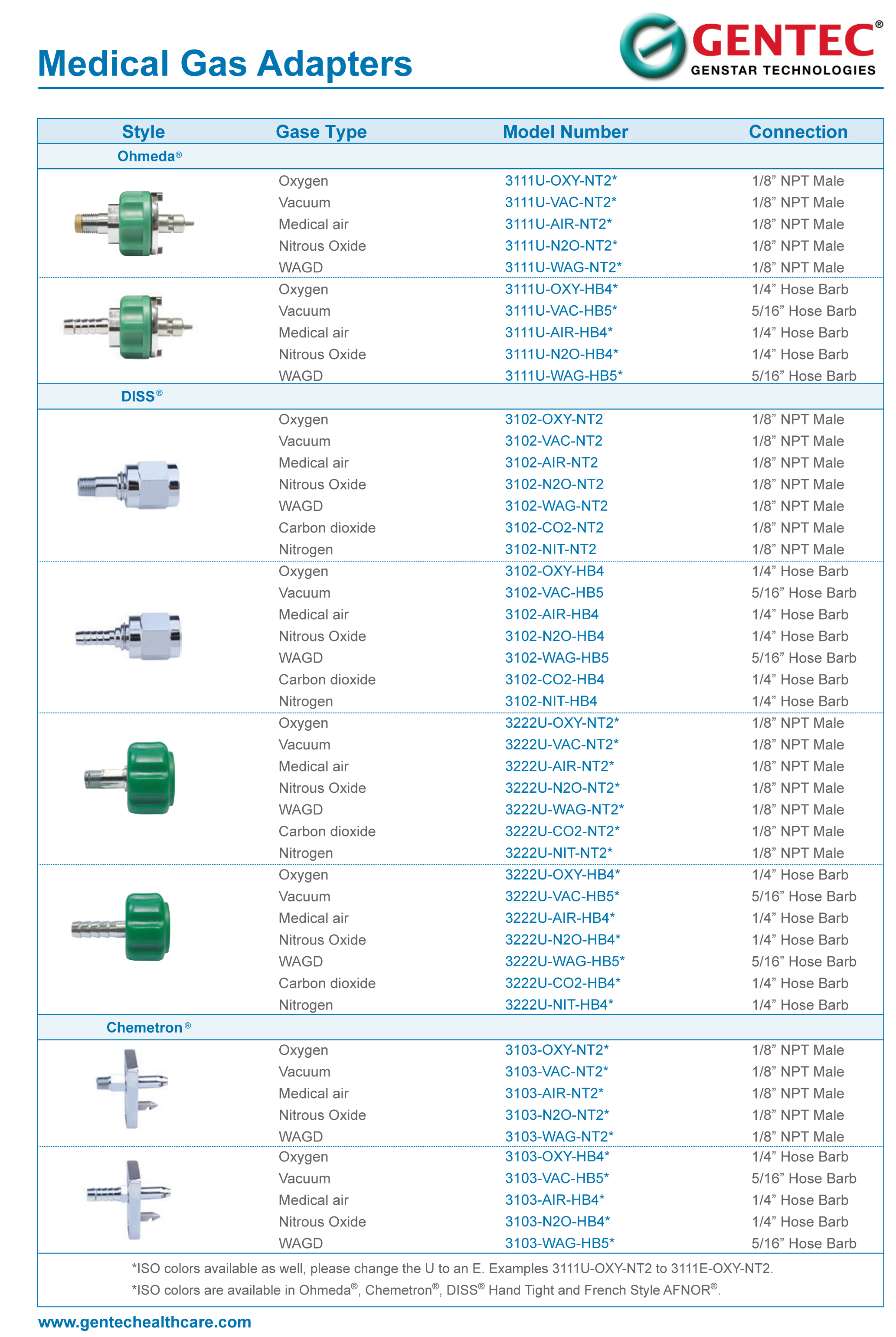 Medical Gas Adapters

GENTEC®
GENSTAR TECHNOLOGIES

| Style | Gase Type | Model Number | Connection |
|---|---|---|---|
| Ohmeda® | | | |
| | Oxygen | 3111U-OXY-NT2* | 1/8” NPT Male |
| | Vacuum | 3111U-VAC-NT2* | 1/8” NPT Male |
| | Medical air | 3111U-AIR-NT2* | 1/8” NPT Male |
| | Nitrous Oxide | 3111U-N2O-NT2* | 1/8” NPT Male |
| | WAGD | 3111U-WAG-NT2* | 1/8” NPT Male |
| | Oxygen | 3111U-OXY-HB4* | 1/4” Hose Barb |
| | Vacuum | 3111U-VAC-HB5* | 5/16” Hose Barb |
| | Medical air | 3111U-AIR-HB4* | 1/4” Hose Barb |
| | Nitrous Oxide | 3111U-N2O-HB4* | 1/4” Hose Barb |
| | WAGD | 3111U-WAG-HB5* | 5/16” Hose Barb |
| DISS® | | | |
| | Oxygen | 3102-OXY-NT2 | 1/8” NPT Male |
| | Vacuum | 3102-VAC-NT2 | 1/8” NPT Male |
| | Medical air | 3102-AIR-NT2 | 1/8” NPT Male |
| | Nitrous Oxide | 3102-N2O-NT2 | 1/8” NPT Male |
| | WAGD | 3102-WAG-NT2 | 1/8” NPT Male |
| | Carbon dioxide | 3102-CO2-NT2 | 1/8” NPT Male |
| | Nitrogen | 3102-NIT-NT2 | 1/8” NPT Male |
| | Oxygen | 3102-OXY-HB4 | 1/4” Hose Barb |
| | Vacuum | 3102-VAC-HB5 | 5/16” Hose Barb |
| | Medical air | 3102-AIR-HB4 | 1/4” Hose Barb |
| | Nitrous Oxide | 3102-N2O-HB4 | 1/4” Hose Barb |
| | WAGD | 3102-WAG-HB5 | 5/16” Hose Barb |
| | Carbon dioxide | 3102-CO2-HB4 | 1/4” Hose Barb |
| | Nitrogen | 3102-NIT-HB4 | 1/4” Hose Barb |
| | Oxygen | 3222U-OXY-NT2* | 1/8” NPT Male |
| | Vacuum | 3222U-VAC-NT2* | 1/8” NPT Male |
| | Medical air | 3222U-AIR-NT2* | 1/8” NPT Male |
| | Nitrous Oxide | 3222U-N2O-NT2* | 1/8” NPT Male |
| | WAGD | 3222U-WAG-NT2* | 1/8” NPT Male |
| | Carbon dioxide | 3222U-CO2-NT2* | 1/8” NPT Male |
| | Nitrogen | 3222U-NIT-NT2* | 1/8” NPT Male |
| | Oxygen | 3222U-OXY-HB4* | 1/4” Hose Barb |
| | Vacuum | 3222U-VAC-HB5* | 5/16” Hose Barb |
| | Medical air | 3222U-AIR-HB4* | 1/4” Hose Barb |
| | Nitrous Oxide | 3222U-N2O-HB4* | 1/4” Hose Barb |
| | WAGD | 3222U-WAG-HB5* | 5/16” Hose Barb |
| | Carbon dioxide | 3222U-CO2-HB4* | 1/4” Hose Barb |
| | Nitrogen | 3222U-NIT-HB4* | 1/4” Hose Barb |
| Chemetron® | | | |
| | Oxygen | 3103-OXY-NT2* | 1/8” NPT Male |
| | Vacuum | 3103-VAC-NT2* | 1/8” NPT Male |
| | Medical air | 3103-AIR-NT2* | 1/8” NPT Male |
| | Nitrous Oxide | 3103-N2O-NT2* | 1/8” NPT Male |
| | WAGD | 3103-WAG-NT2* | 1/8” NPT Male |
| | Oxygen | 3103-OXY-HB4* | 1/4” Hose Barb |
| | Vacuum | 3103-VAC-HB5* | 5/16” Hose Barb |
| | Medical air | 3103-AIR-HB4* | 1/4” Hose Barb |
| | Nitrous Oxide | 3103-N2O-HB4* | 1/4” Hose Barb |
| | WAGD | 3103-WAG-HB5* | 5/16” Hose Barb |

*ISO colors available as well, please change the U to an E. Examples 3111U-OXY-NT2 to 3111E-OXY-NT2.
*ISO colors are available in Ohmeda®, Chemetron®, DISS® Hand Tight and French Style AFNOR®.

www.gentechealthcare.com